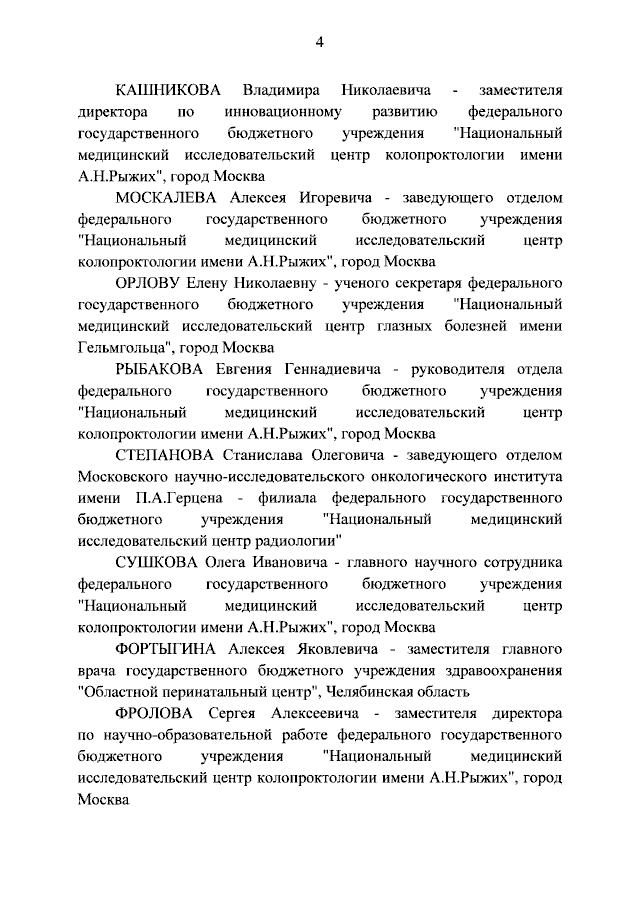 4

КАШНИКОВА Владимира Николаевича - заместителя директора по инновационному развитию федерального государственного бюджетного учреждения "Национальный медицинский исследовательский центр колопроктологии имени А.Н.Рыжих", город Москва

МОСКАЛЕВА Алексея Игоревича - заведующего отделом федерального государственного бюджетного учреждения "Национальный медицинский исследовательский центр колопроктологии имени А.Н.Рыжих", город Москва

ОРЛОВУ Елену Николаевну - ученого секретаря федерального государственного бюджетного учреждения "Национальный медицинский исследовательский центр глазных болезней имени Гельмгольца", город Москва

РЫБАКОВА Евгения Геннадиевича - руководителя отдела федерального государственного бюджетного учреждения "Национальный медицинский исследовательский центр колопроктологии имени А.Н.Рыжих", город Москва

СТЕПАНОВА Станислава Олеговича - заведующего отделом Московского научно-исследовательского онкологического института имени П.А.Герцена - филиала федерального государственного бюджетного учреждения "Национальный медицинский исследовательский центр радиологии"

СУШКОВА Олега Ивановича - главного научного сотрудника федерального государственного бюджетного учреждения "Национальный медицинский исследовательский центр колопроктологии имени А.Н.Рыжих", город Москва

ФОРТЫГИНА Алексея Яковлевича - заместителя главного врача государственного бюджетного учреждения здравоохранения "Областной перинатальный центр", Челябинская область

ФРОЛОВА Сергея Алексеевича - заместителя директора по научно-образовательной работе федерального государственного бюджетного учреждения "Национальный медицинский исследовательский центр колопроктологии имени А.Н.Рыжих", город Москва